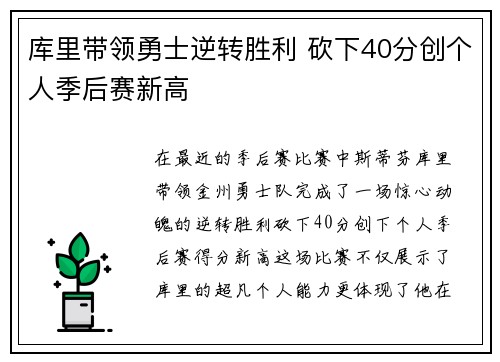 库里带领勇士逆转胜利 砍下40分创个人季后赛新高

在最近的季后赛比赛中斯蒂芬库里带领金州勇士队完成了一场惊心动魄的逆转胜利砍下40分创下个人季后赛得分新高这场比赛不仅展示了库里的超凡个人能力更体现了他在